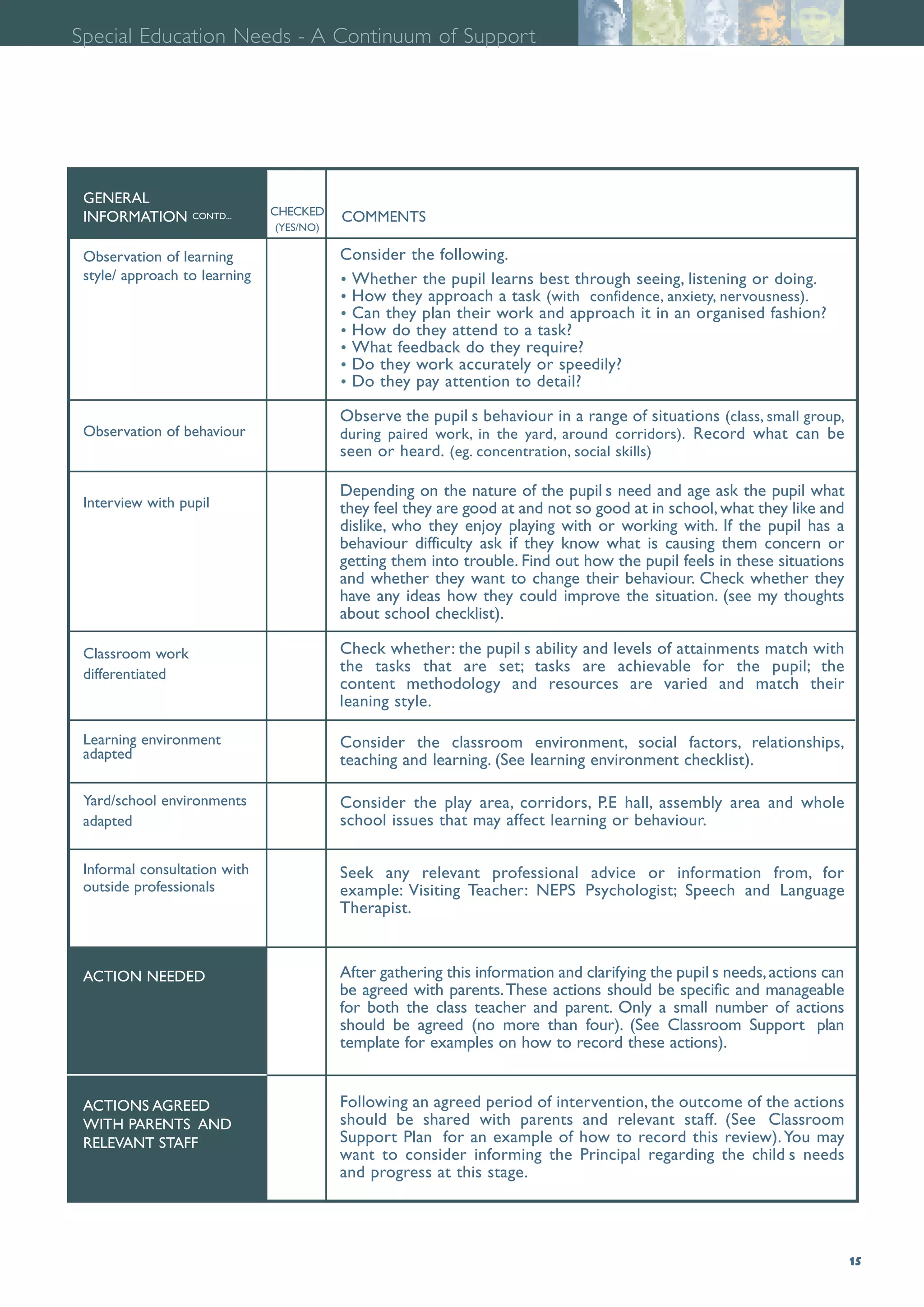 Special Education Needs - A Continuum of Support

| GENERAL INFORMATION CONTD... | CHECKED (YES/NO) | COMMENTS |
|---|---|---|
| Observation of learning style/ approach to learning | | Consider the following. • Whether the pupil learns best through seeing, listening or doing. • How they approach a task (with confidence, anxiety, nervousness). • Can they plan their work and approach it in an organised fashion? • How do they attend to a task? • What feedback do they require? • Do they work accurately or speedily? • Do they pay attention to detail? |
| Observation of behaviour | | Observe the pupil s behaviour in a range of situations (class, small group, during paired work, in the yard, around corridors). Record what can be seen or heard. (eg. concentration, social skills) |
| Interview with pupil | | Depending on the nature of the pupil s need and age ask the pupil what they feel they are good at and not so good at in school, what they like and dislike, who they enjoy playing with or working with. If the pupil has a behaviour difficulty ask if they know what is causing them concern or getting them into trouble. Find out how the pupil feels in these situations and whether they want to change their behaviour. Check whether they have any ideas how they could improve the situation. (see my thoughts about school checklist). |
| Classroom work differentiated | | Check whether: the pupil s ability and levels of attainments match with the tasks that are set; tasks are achievable for the pupil; the content methodology and resources are varied and match their leaning style. |
| Learning environment adapted | | Consider the classroom environment, social factors, relationships, teaching and learning. (See learning environment checklist). |
| Yard/school environments adapted | | Consider the play area, corridors, P.E hall, assembly area and whole school issues that may affect learning or behaviour. |
| Informal consultation with outside professionals | | Seek any relevant professional advice or information from, for example: Visiting Teacher: NEPS Psychologist; Speech and Language Therapist. |
| ACTION NEEDED | | After gathering this information and clarifying the pupil s needs, actions can be agreed with parents. These actions should be specific and manageable for both the class teacher and parent. Only a small number of actions should be agreed (no more than four). (See Classroom Support plan template for examples on how to record these actions). |
| ACTIONS AGREED WITH PARENTS AND RELEVANT STAFF | | Following an agreed period of intervention, the outcome of the actions should be shared with parents and relevant staff. (See Classroom Support Plan for an example of how to record this review). You may want to consider informing the Principal regarding the child s needs and progress at this stage. |

15